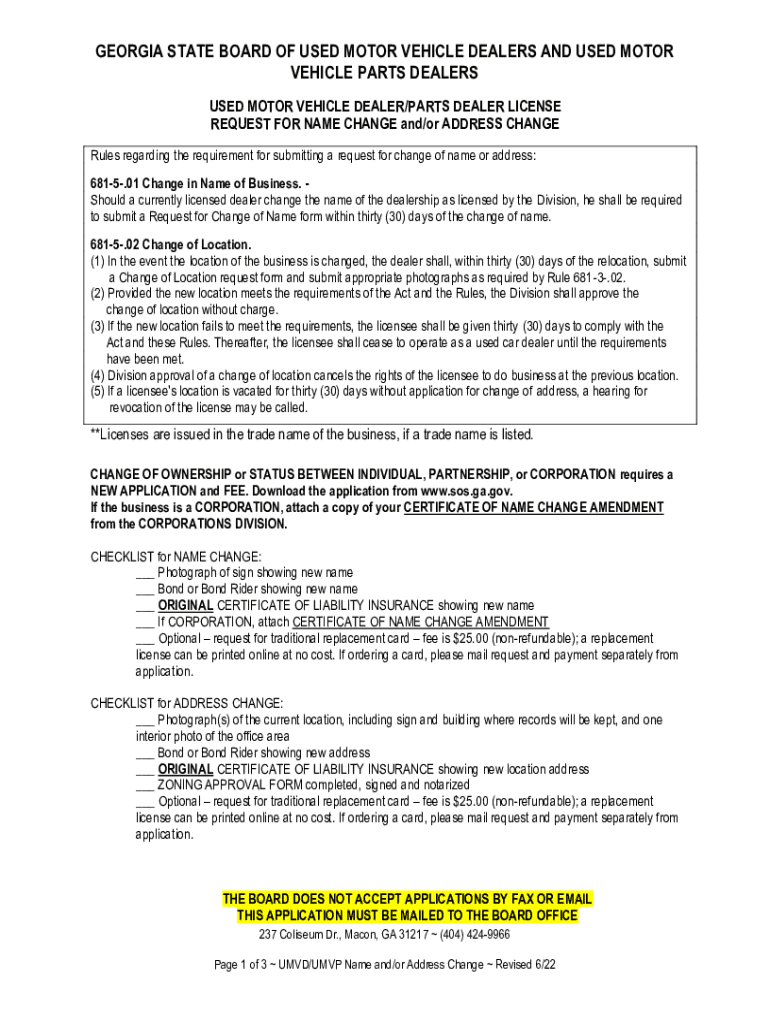 GEORGIA STATE BOARD OF USED MOTOR VEHICLE DEALERS AND USED MOTOR VEHICLE PARTS DEALERS

USED MOTOR VEHICLE DEALER/PARTS DEALER LICENSE
REQUEST FOR NAME CHANGE and/or ADDRESS CHANGE

Rules regarding the requirement for submitting a request for change of name or address:

681-5-.01 Change in Name of Business. -
Should a currently licensed dealer change the name of the dealership as licensed by the Division, he shall be required to submit a Request for Change of Name form within thirty (30) days of the change of name.

681-5-.02 Change of Location.
(1) In the event the location of the business is changed, the dealer shall, within thirty (30) days of the relocation, submit a Change of Location request form and submit appropriate photographs as required by Rule 681-3-.02.
(2) Provided the new location meets the requirements of the Act and the Rules, the Division shall approve the change of location without charge.
(3) If the new location fails to meet the requirements, the licensee shall be given thirty (30) days to comply with the Act and these Rules. Thereafter, the licensee shall cease to operate as a used car dealer until the requirements have been met.
(4) Division approval of a change of location cancels the rights of the licensee to do business at the previous location.
(5) If a licensee's location is vacated for thirty (30) days without application for change of address, a hearing for revocation of the license may be called.

**Licenses are issued in the trade name of the business, if a trade name is listed.

CHANGE OF OWNERSHIP or STATUS BETWEEN INDIVIDUAL, PARTNERSHIP, or CORPORATION requires a NEW APPLICATION and FEE. Download the application from www.sos.ga.gov.
If the business is a CORPORATION, attach a copy of your CERTIFICATE OF NAME CHANGE AMENDMENT from the CORPORATIONS DIVISION.

CHECKLIST for NAME CHANGE:
___ Photograph of sign showing new name
___ Bond or Bond Rider showing new name
___ ORIGINAL CERTIFICATE OF LIABILITY INSURANCE showing new name
___ If CORPORATION, attach CERTIFICATE OF NAME CHANGE AMENDMENT
___ Optional – request for traditional replacement card – fee is $25.00 (non-refundable); a replacement license can be printed online at no cost. If ordering a card, please mail request and payment separately from application.

CHECKLIST for ADDRESS CHANGE:
___ Photograph(s) of the current location, including sign and building where records will be kept, and one interior photo of the office area
___ Bond or Bond Rider showing new address
___ ORIGINAL CERTIFICATE OF LIABILITY INSURANCE showing new location address
___ ZONING APPROVAL FORM completed, signed and notarized
___ Optional – request for traditional replacement card – fee is $25.00 (non-refundable); a replacement license can be printed online at no cost. If ordering a card, please mail request and payment separately from application.

THE BOARD DOES NOT ACCEPT APPLICATIONS BY FAX OR EMAIL
THIS APPLICATION MUST BE MAILED TO THE BOARD OFFICE
237 Coliseum Dr., Macon, GA 31217 ~ (404) 424-9966

Page 1 of 3 ~ UMVD/UMVP Name and/or Address Change ~ Revised 6/22